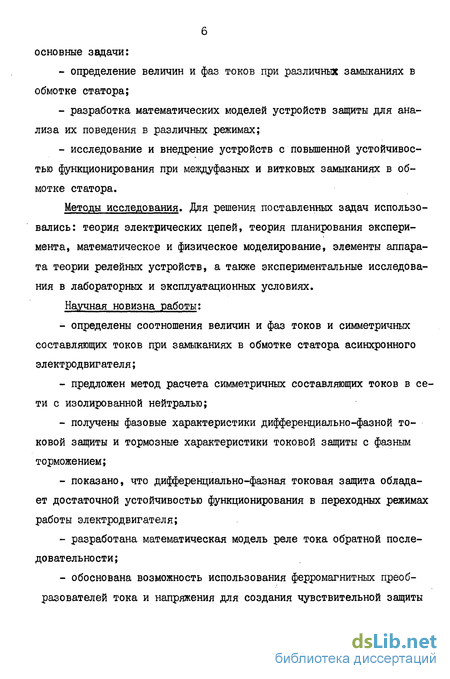 6

основные задачи:

- определение величин и фаз токов при различных замыканиях в обмотке статора;

- разработка математических моделей устройств защиты для анализа их поведения в различных режимах;

- исследование и внедрение устройств с повышенной устойчивостью функционирования при междуфазных и витковых замыканиях в обмотке статора.

Методы исследования. Для решения поставленных задач использовались: теория электрических цепей, теория планирования эксперимента, математическое и физическое моделирование, элементы аппарата теории релейных устройств, а также экспериментальные исследования в лабораторных и эксплуатационных условиях.

Научная новизна работы:

- определены соотношения величин и фаз токов и симметричных составляющих токов при замыканиях в обмотке статора асинхронного электродвигателя;

- предложен метод расчета симметричных составляющих токов в сети с изолированной нейтралью;

- получены фазовые характеристики дифференциально-фазной токовой защиты и тормозные характеристики токовой защиты с фазным торможением;

- показано, что дифференциально-фазная токовая защита обладает достаточной устойчивостью функционирования в переходных режимах работы электродвигателя;

- разработана математическая модель реле тока обратной последовательности;

- обоснована возможность использования ферромагнитных преобразователей тока и напряжения для создания чувствительной защиты

dsLib.net
библиотека диссертаций